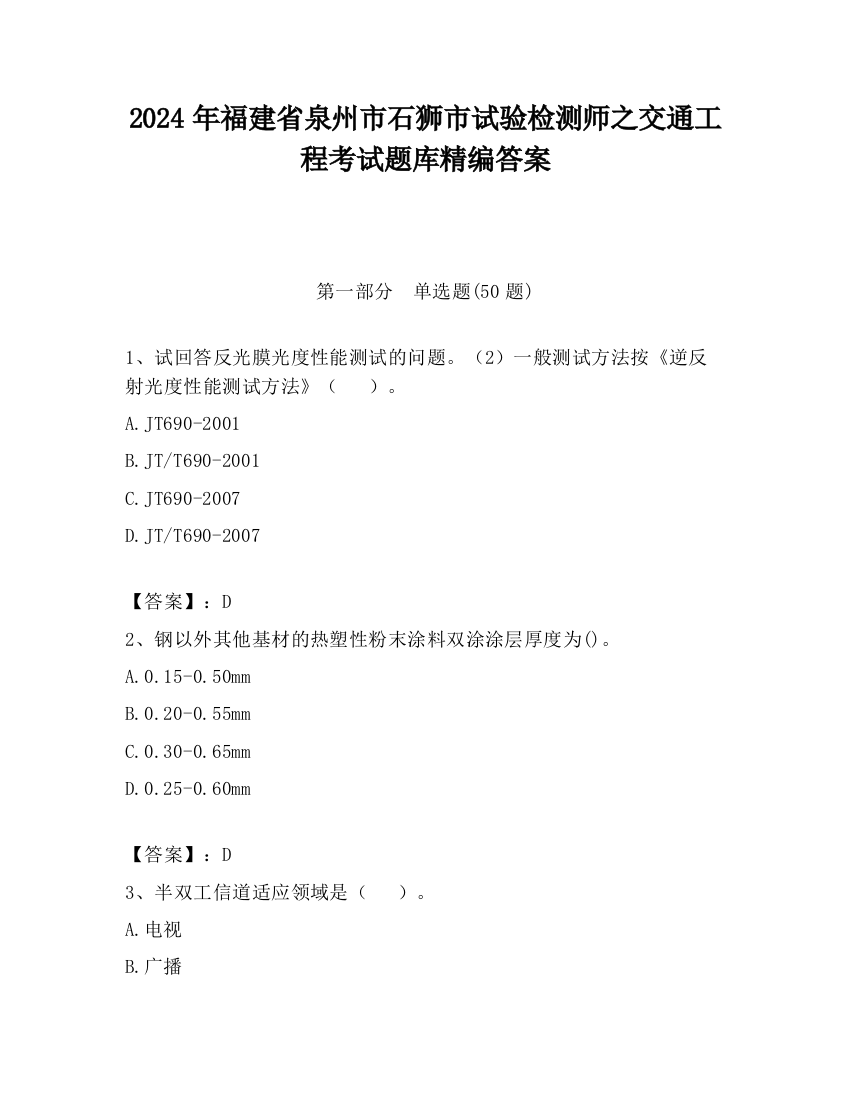 2024 年福建省泉州市石狮市试验检测师之交通工程考试题库精编答案

第一部分　单选题(50 题)

1、试回答反光膜光度性能测试的问题。（2）一般测试方法按《逆反射光度性能测试方法》（　　）。

A. JT690-2001

B. JT/T690-2001

C. JT690-2007

D. JT/T690-2007

【答案】：D

2、钢以外其他基材的热塑性粉末涂料双涂涂层厚度为()。

A. 0.15-0.50mm

B. 0.20-0.55mm

C. 0.30-0.65mm

D. 0.25-0.60mm

【答案】：D

3、半双工信道适应领域是（　　）。

A. 电视

B. 广播